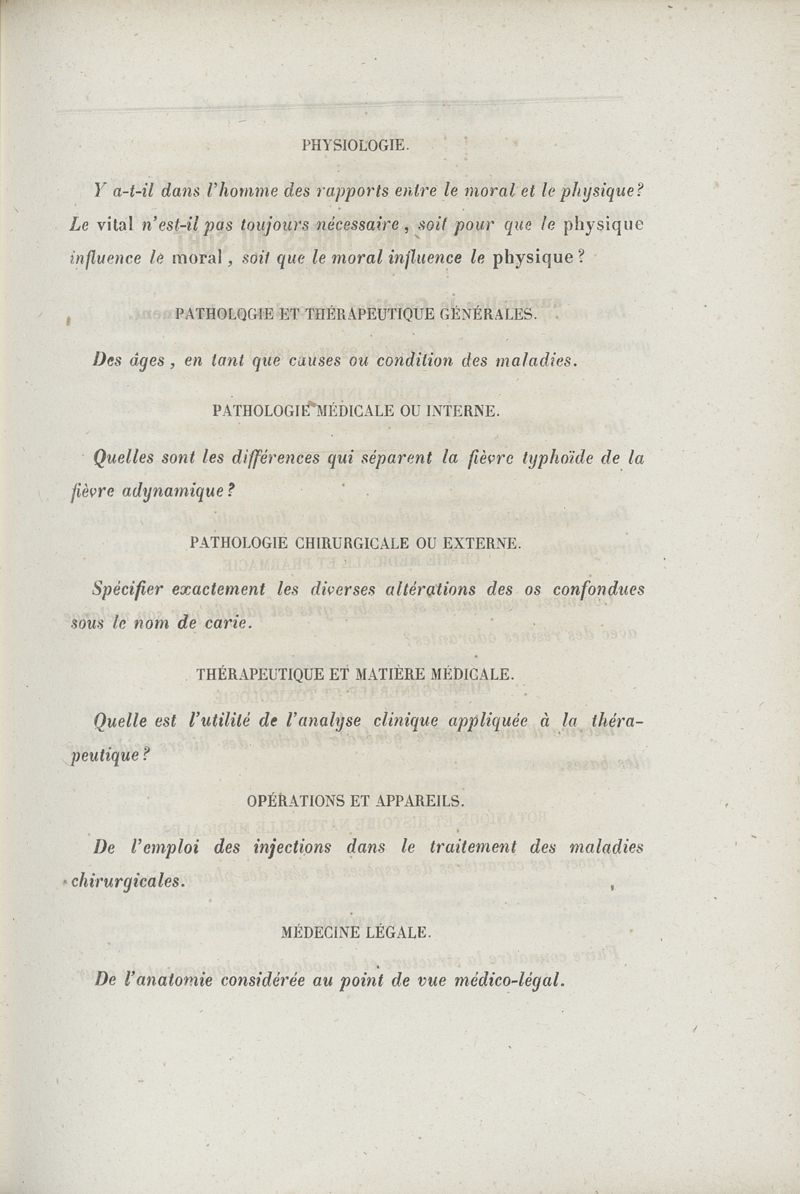 PHYSIOLOGIE.

Y a-t-il dans l'homme des rapports entre le moral et le physique? Le vital n'est-il pas toujours nécessaire, soit pour que le physique influence le moral, soit que le moral influence le physique?

PATHOLOGIE ET THÉRAPEUTIQUE GÉNÉRALES.

Des âges, en tant que causes ou condition des maladies.

PATHOLOGIE MÉDICALE OU INTERNE.

Quelles sont les différences qui séparent la fièvre typhoïde de la fièvre adynamique?

PATHOLOGIE CHIRURGICALE OU EXTERNE.

Spécifier exactement les diverses altérations des os confondues sous le nom de carie.

THÉRAPEUTIQUE ET MATIÈRE MÉDICALE.

Quelle est l'utilité de l'analyse clinique appliquée à la thérapeutique?

OPÉRATIONS ET APPAREILS.

De l'emploi des injections dans le traitement des maladies chirurgicales.

MÉDECINE LÉGALE.

De l'anatomie considérée au point de vue médico-légal.